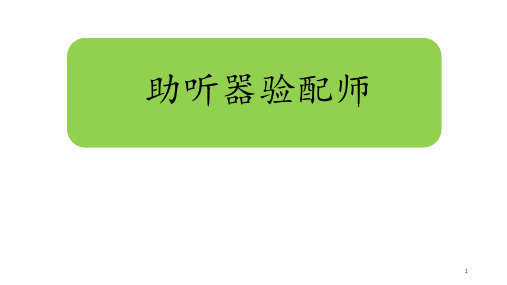 助听器验配师

1